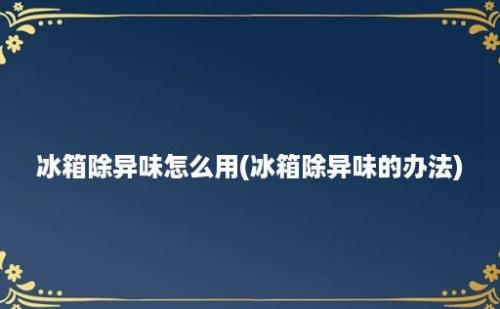 冰箱除异味怎么用(冰箱除异味的办法)